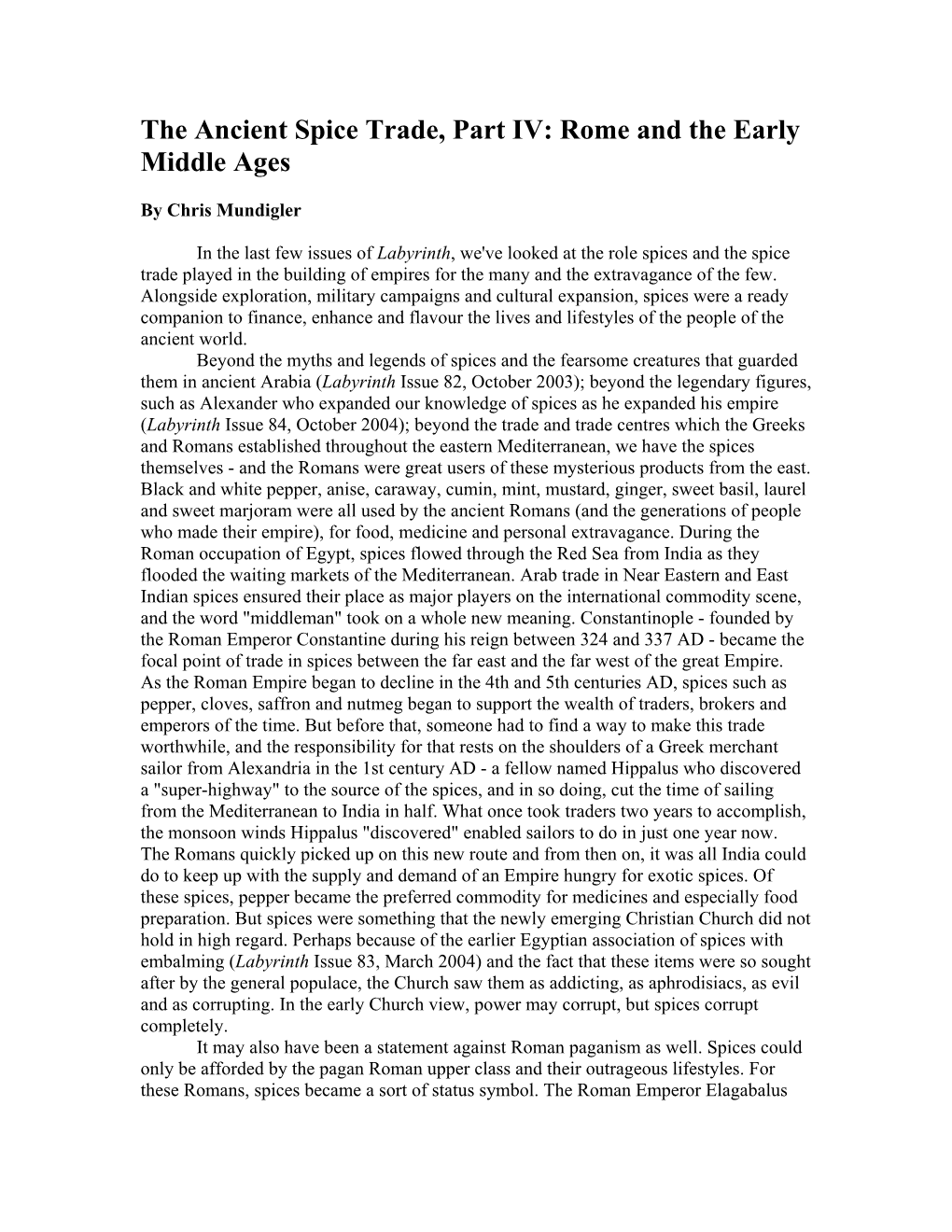 The Ancient Spice Trade, Part IV: Rome and the Early Middle Ages

By Chris Mundigler

In the last few issues of Labyrinth, we've looked at the role spices and the spice trade played in the building of empires for the many and the extravagance of the few. Alongside exploration, military campaigns and cultural expansion, spices were a ready companion to finance, enhance and flavour the lives and lifestyles of the people of the ancient world.

Beyond the myths and legends of spices and the fearsome creatures that guarded them in ancient Arabia (Labyrinth Issue 82, October 2003); beyond the legendary figures, such as Alexander who expanded our knowledge of spices as he expanded his empire (Labyrinth Issue 84, October 2004); beyond the trade and trade centres which the Greeks and Romans established throughout the eastern Mediterranean, we have the spices themselves - and the Romans were great users of these mysterious products from the east. Black and white pepper, anise, caraway, cumin, mint, mustard, ginger, sweet basil, laurel and sweet marjoram were all used by the ancient Romans (and the generations of people who made their empire), for food, medicine and personal extravagance. During the Roman occupation of Egypt, spices flowed through the Red Sea from India as they flooded the waiting markets of the Mediterranean. Arab trade in Near Eastern and East Indian spices ensured their place as major players on the international commodity scene, and the word "middleman" took on a whole new meaning. Constantinople - founded by the Roman Emperor Constantine during his reign between 324 and 337 AD - became the focal point of trade in spices between the far east and the far west of the great Empire. As the Roman Empire began to decline in the 4th and 5th centuries AD, spices such as pepper, cloves, saffron and nutmeg began to support the wealth of traders, brokers and emperors of the time. But before that, someone had to find a way to make this trade worthwhile, and the responsibility for that rests on the shoulders of a Greek merchant sailor from Alexandria in the 1st century AD - a fellow named Hippalus who discovered a "super-highway" to the source of the spices, and in so doing, cut the time of sailing from the Mediterranean to India in half. What once took traders two years to accomplish, the monsoon winds Hippalus "discovered" enabled sailors to do in just one year now. The Romans quickly picked up on this new route and from then on, it was all India could do to keep up with the supply and demand of an Empire hungry for exotic spices. Of these spices, pepper became the preferred commodity for medicines and especially food preparation. But spices were something that the newly emerging Christian Church did not hold in high regard. Perhaps because of the earlier Egyptian association of spices with embalming (Labyrinth Issue 83, March 2004) and the fact that these items were so sought after by the general populace, the Church saw them as addicting, as aphrodisiacs, as evil and as corrupting. In the early Church view, power may corrupt, but spices corrupt completely.

It may also have been a statement against Roman paganism as well. Spices could only be afforded by the pagan Roman upper class and their outrageous lifestyles. For these Romans, spices became a sort of status symbol. The Roman Emperor Elagabalus